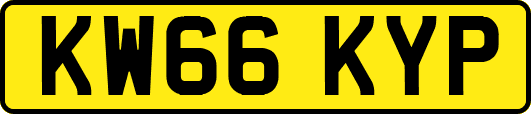 KW66 KYP